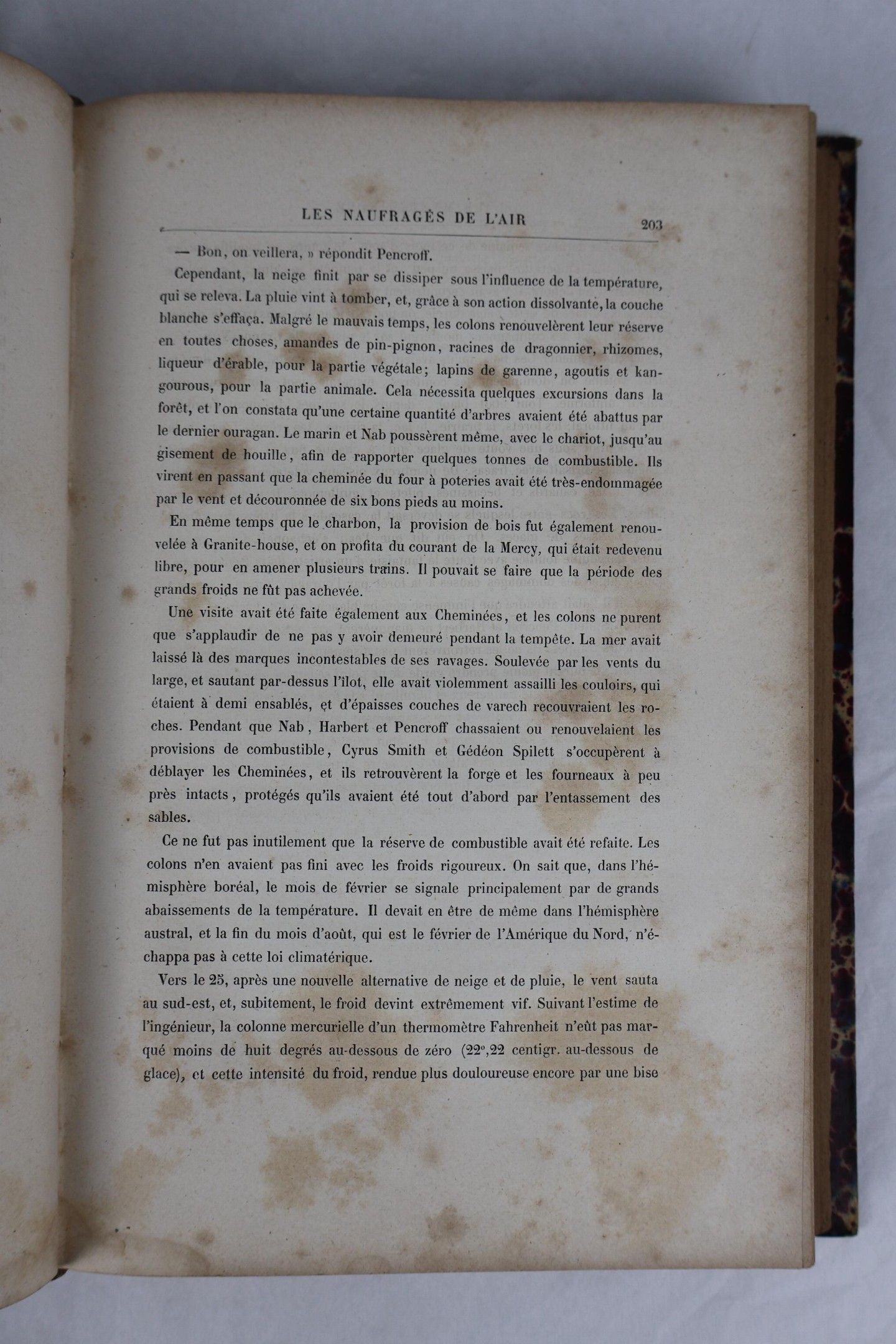 LES NAUFRAGÉS DE L'AIR 203

— Bon, on veillera, » répondit Pencroff.

Cependant, la neige finit par se dissiper sous l'influence de la température, qui se releva. La pluie vint à tomber, et, grâce à son action dissolvante, la couche blanche s'effaça. Malgré le mauvais temps, les colons renouvelèrent leur réserve en toutes choses, amandes de pin-pignon, racines de dragonnier, rhizomes, liqueur d'érable, pour la partie végétale; lapins de garenne, agoutis et kangourous, pour la partie animale. Cela nécessita quelques excursions dans la forêt, et l'on constata qu'une certaine quantité d'arbres avaient été abattus par le dernier ouragan. Le marin et Nab poussèrent même, avec le chariot, jusqu'au gisement de houille, afin de rapporter quelques tonnes de combustible. Ils virent en passant que la cheminée du four à poteries avait été très-endommagée par le vent et découronnée de six bons pieds au moins.

En même temps que le charbon, la provision de bois fut également renouvelée à Granite-house, et on profita du courant de la Mercy, qui était redevenu libre, pour en amener plusieurs trains. Il pouvait se faire que la période des grands froids ne fût pas achevée.

Une visite avait été faite également aux Cheminées, et les colons ne purent que s'applaudir de ne pas y avoir demeuré pendant la tempête. La mer avait laissé là des marques incontestables de ses ravages. Soulevée par les vents du large, et sautant par-dessus l'îlot, elle avait violemment assailli les couloirs, qui étaient à demi ensablés, et d'épaisses couches de varech recouvraient les roches. Pendant que Nab, Harbert et Pencroff chassaient ou renouvelaient les provisions de combustible, Cyrus Smith et Gédéon Spilett s'occupèrent à déblayer les Cheminées, et ils retrouvèrent la forge et les fourneaux à peu près intacts, protégés qu'ils avaient été tout d'abord par l'entassement des sables.

Ce ne fut pas inutilement que la réserve de combustible avait été refaite. Les colons n'en avaient pas fini avec les froids rigoureux. On sait que, dans l'hémisphère boréal, le mois de février se signale principalement par de grands abaissements de la température. Il devait en être de même dans l'hémisphère austral, et la fin du mois d'août, qui est le février de l'Amérique du Nord, n'échappa pas à cette loi climatérique.

Vers le 25, après une nouvelle alternative de neige et de pluie, le vent sauta au sud-est, et, subitement, le froid devint extrêmement vif. Suivant l'estime de l'ingénieur, la colonne mercurielle d'un thermomètre Fahrenheit n'eût pas marqué moins de huit degrés au-dessous de zéro (22°,22 centigr. au-dessous de glace), et cette intensité du froid, rendue plus douloureuse encore par une bise